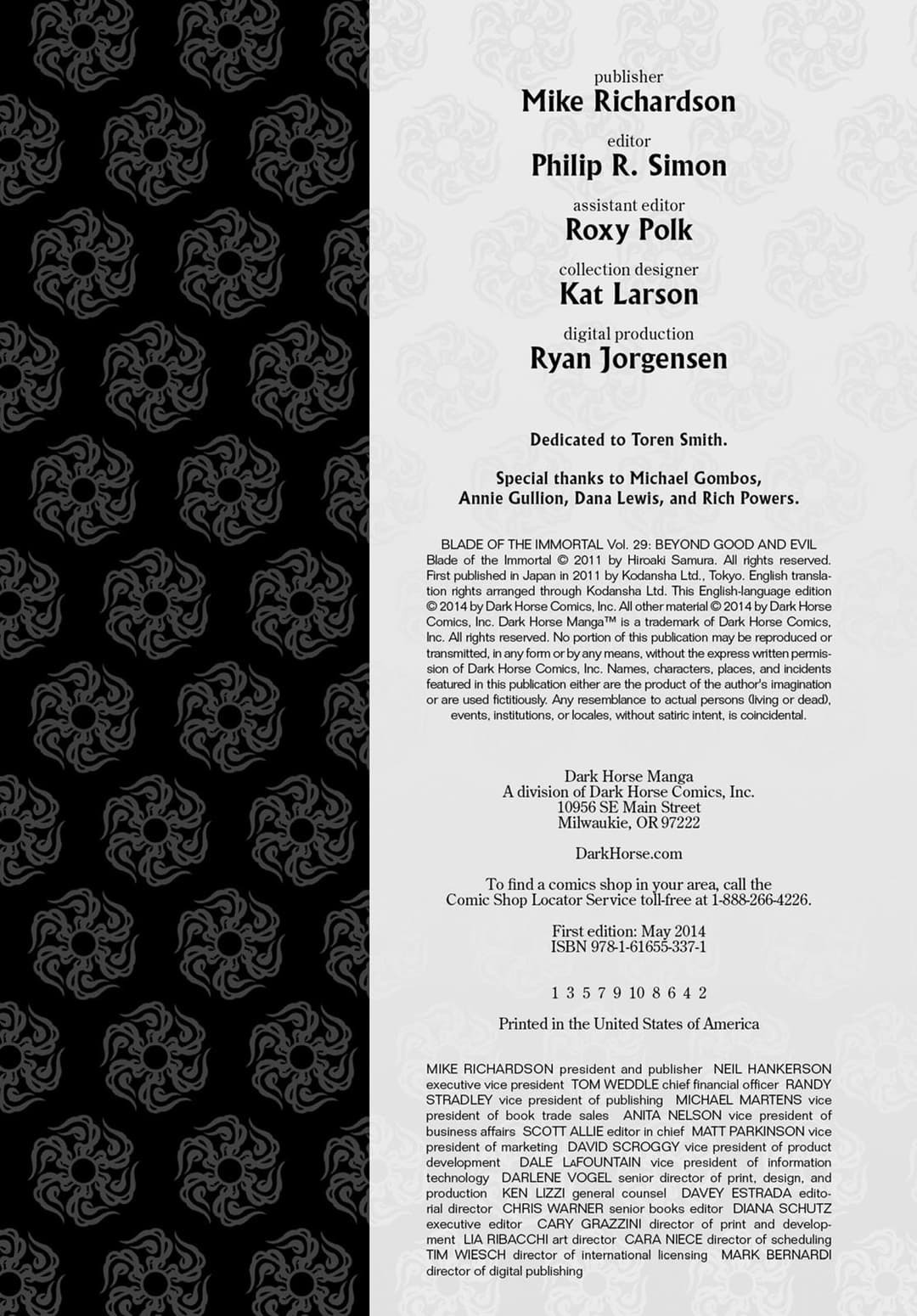 publisher
Mike Richardson

editor
Philip R. Simon

assistant editor
Roxy Polk

collection designer
Kat Larson

digital production
Ryan Jorgensen

Dedicated to Toren Smith.

Special thanks to Michael Gombos, Annie Gullion, Dana Lewis, and Rich Powers.

BLADE OF THE IMMORTAL Vol. 29: BEYOND GOOD AND EVIL
Blade of the Immortal © 2011 by Hiroaki Samura. All rights reserved. First published in Japan in 2011 by Kodansha Ltd., Tokyo. English translation rights arranged through Kodansha Ltd. This English-language edition © 2014 by Dark Horse Comics, Inc. All other material © 2014 by Dark Horse Comics, Inc. Dark Horse Manga™ is a trademark of Dark Horse Comics, Inc. All rights reserved. No portion of this publication may be reproduced or transmitted, in any form or by any means, without the express written permission of Dark Horse Comics, Inc. Names, characters, places, and incidents featured in this publication either are the product of the author's imagination or are used fictitiously. Any resemblance to actual persons (living or dead), events, institutions, or locales, without satiric intent, is coincidental.

Dark Horse Manga
A division of Dark Horse Comics, Inc.
10956 SE Main Street
Milwaukie, OR 97222

DarkHorse.com

To find a comics shop in your area, call the Comic Shop Locator Service toll-free at 1-888-266-4226.

First edition: May 2014
ISBN 978-1-61655-337-1

1 3 5 7 9 10 8 6 4 2

Printed in the United States of America

MIKE RICHARDSON president and publisher NEIL HANKERSON executive vice president TOM WEDDLE chief financial officer RANDY STRADLEY vice president of publishing MICHAEL MARTENS vice president of book trade sales ANITA NELSON vice president of business affairs SCOTT ALLIE editor in chief MATT PARKINSON vice president of marketing DAVID SCROGGY vice president of product development DALE LaFOUNTAIN vice president of information technology DARLENE VOGEL senior director of print, design, and production KEN LIZZI general counsel DAVEY ESTRADA editorial director CHRIS WARNER senior books editor DIANA SCHUTZ executive editor CARY GRAZZINI director of print and development LIA RIBACCHI art director CARA NIECE director of scheduling TIM WIESCH director of international licensing MARK BERNARDI director of digital publishing